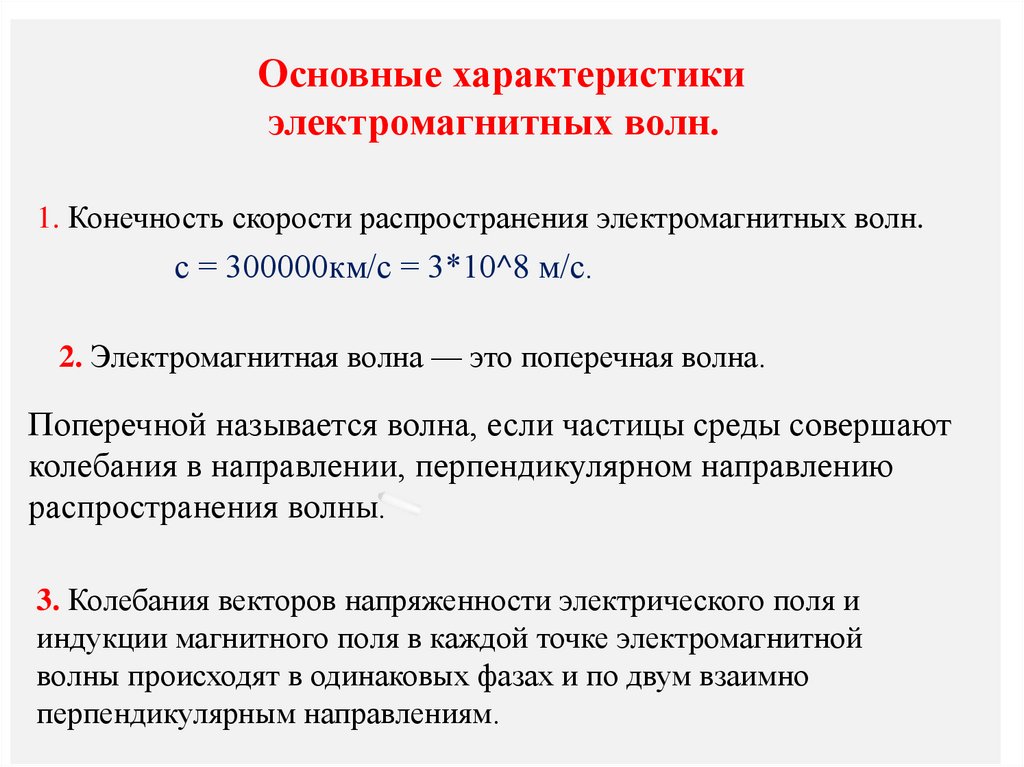 Основные характеристики электромагнитных волн.

1. Конечность скорости распространения электромагнитных волн.

с = 300000км/с = 3*10^8 м/с.

2. Электромагнитная волна — это поперечная волна.

Поперечной называется волна, если частицы среды совершают колебания в направлении, перпендикулярном направлению распространения волны.

3. Колебания векторов напряженности электрического поля и индукции магнитного поля в каждой точке электромагнитной волны происходят в одинаковых фазах и по двум взаимно перпендикулярным направлениям.